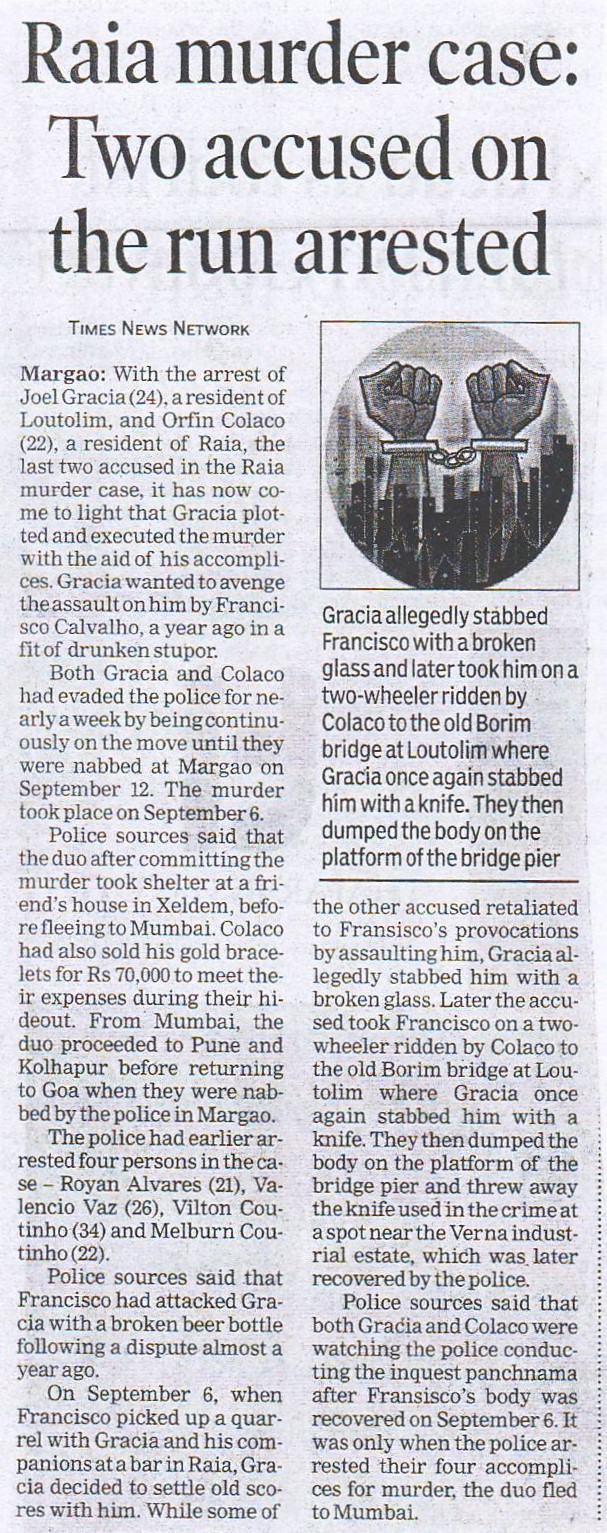 Raia murder case: Two accused on the run arrested

TIMES NEWS NETWORK

Margao: With the arrest of Joel Gracia (24), a resident of Loutolim, and Orfin Colaco (22), a resident of Raia, the last two accused in the Raia murder case, it has now come to light that Gracia plotted and executed the murder with the aid of his accomplices. Gracia wanted to avenge the assault on him by Francisco Calvalho, a year ago in a fit of drunken stupor.

Both Gracia and Colaco had evaded the police for nearly a week by being continuously on the move until they were nabbed at Margao on September 12. The murder took place on September 6.

Police sources said that the duo after committing the murder took shelter at a friend's house in Xeldem, before fleeing to Mumbai. Colaco had also sold his gold bracelets for Rs 70,000 to meet their expenses during their hideout. From Mumbai, the duo proceeded to Pune and Kolhapur before returning to Goa when they were nabbed by the police in Margao.

The police had earlier arrested four persons in the case – Royan Alvares (21), Valencio Vaz (26), Vilton Coutinho (34) and Melburn Coutinho (22).

Police sources said that Francisco had attacked Gracia with a broken beer bottle following a dispute almost a year ago.

On September 6, when Francisco picked up a quarrel with Gracia and his companions at a bar in Raia, Gracia decided to settle old scores with him. While some of

Gracia allegedly stabbed Francisco with a broken glass and later took him on a two-wheeler ridden by Colaco to the old Borim bridge at Loutolim where Gracia once again stabbed him with a knife. They then dumped the body on the platform of the bridge pier

the other accused retaliated to Fransisco's provocations by assaulting him, Gracia allegedly stabbed him with a broken glass. Later the accused took Francisco on a two-wheeler ridden by Colaco to the old Borim bridge at Loutolim where Gracia once again stabbed him with a knife. They then dumped the body on the platform of the bridge pier and threw away the knife used in the crime at a spot near the Verna industrial estate, which was later recovered by the police.

Police sources said that both Gracia and Colaco were watching the police conducting the inquest panchnama after Fransisco's body was recovered on September 6. It was only when the police arrested their four accomplices for murder, the duo fled to Mumbai.